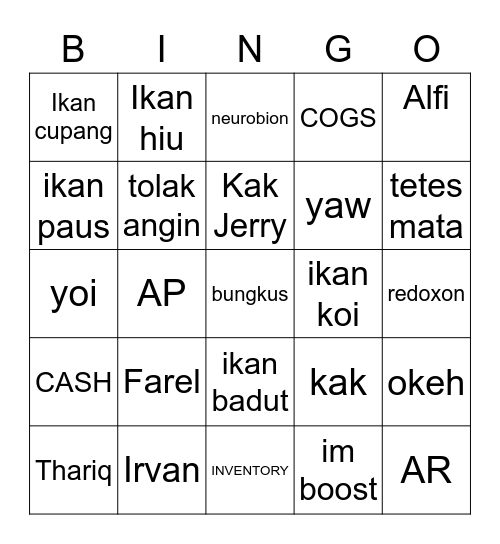 | B | I | N | G | O |
|---|---|---|---|---|
| Ikan cupang | Ikan hiu | neurobion | COGS | Alfi |
| ikan paus | tolak angin | Kak Jerry | yaw | tetes mata |
| yoi | AP | bungkus | ikan koi | redoxon |
| CASH | Farel | ikan badut | kak | okeh |
| Thariq | Irvan | INVENTORY | im boost | AR |